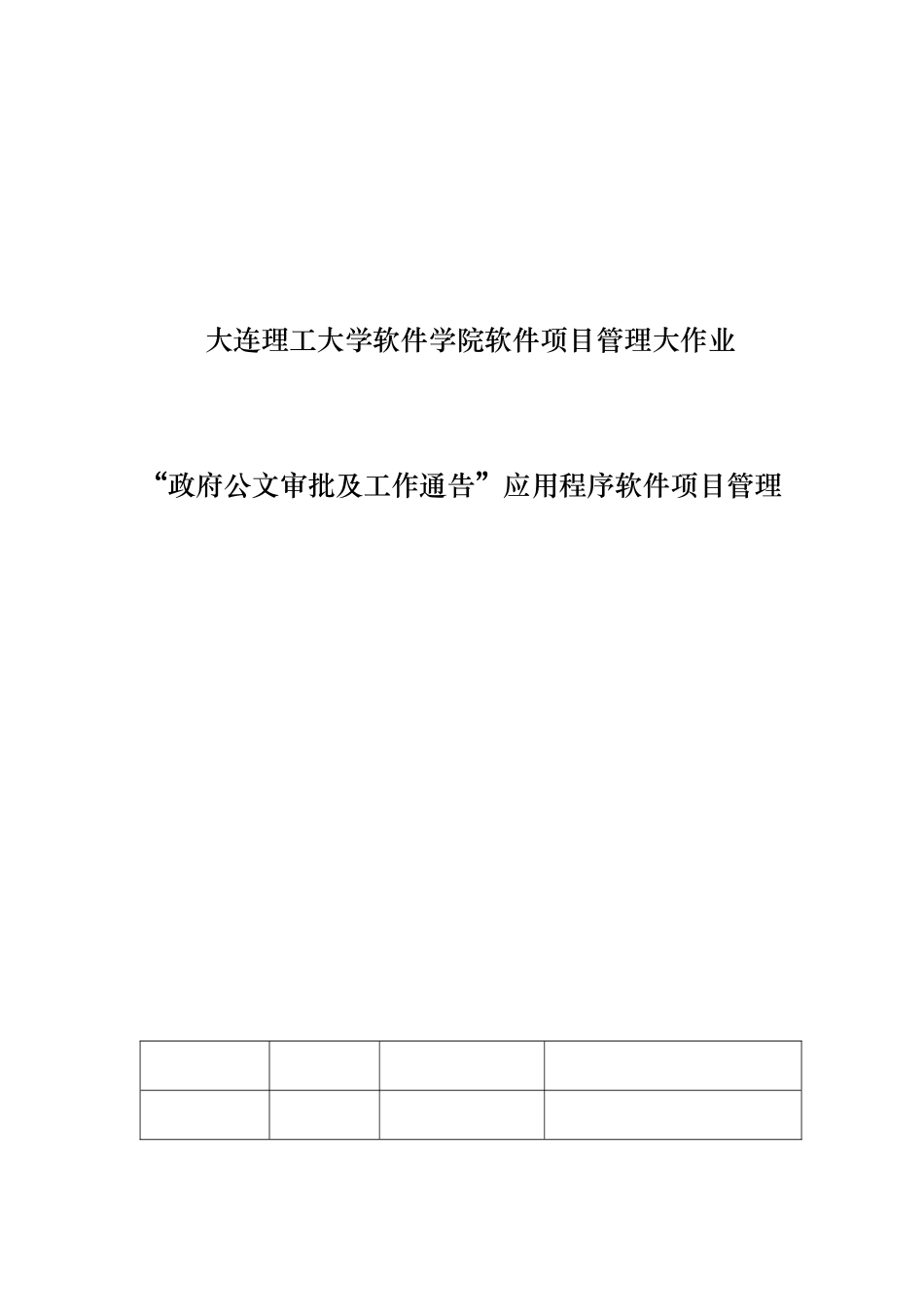 大连理工大学软件学院软件项目管理大作业

“政府公文审批及工作通告”应用程序软件项目管理